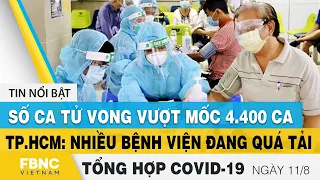 TIN NỔI BẬT

SỐ CA TỬ VONG VƯỢT MỐC 4.400 CA

TP.HCM: NHIỀU BỆNH VIỆN ĐANG QUÁ TẢI

FBNC VIETNAM

TỔNG HỢP COVID-19 NGÀY 11/8